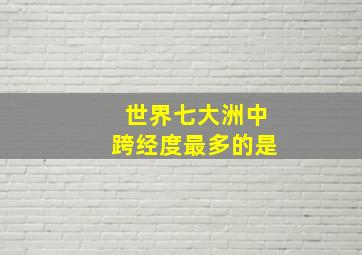 世界七大洲中
跨经度最多的是